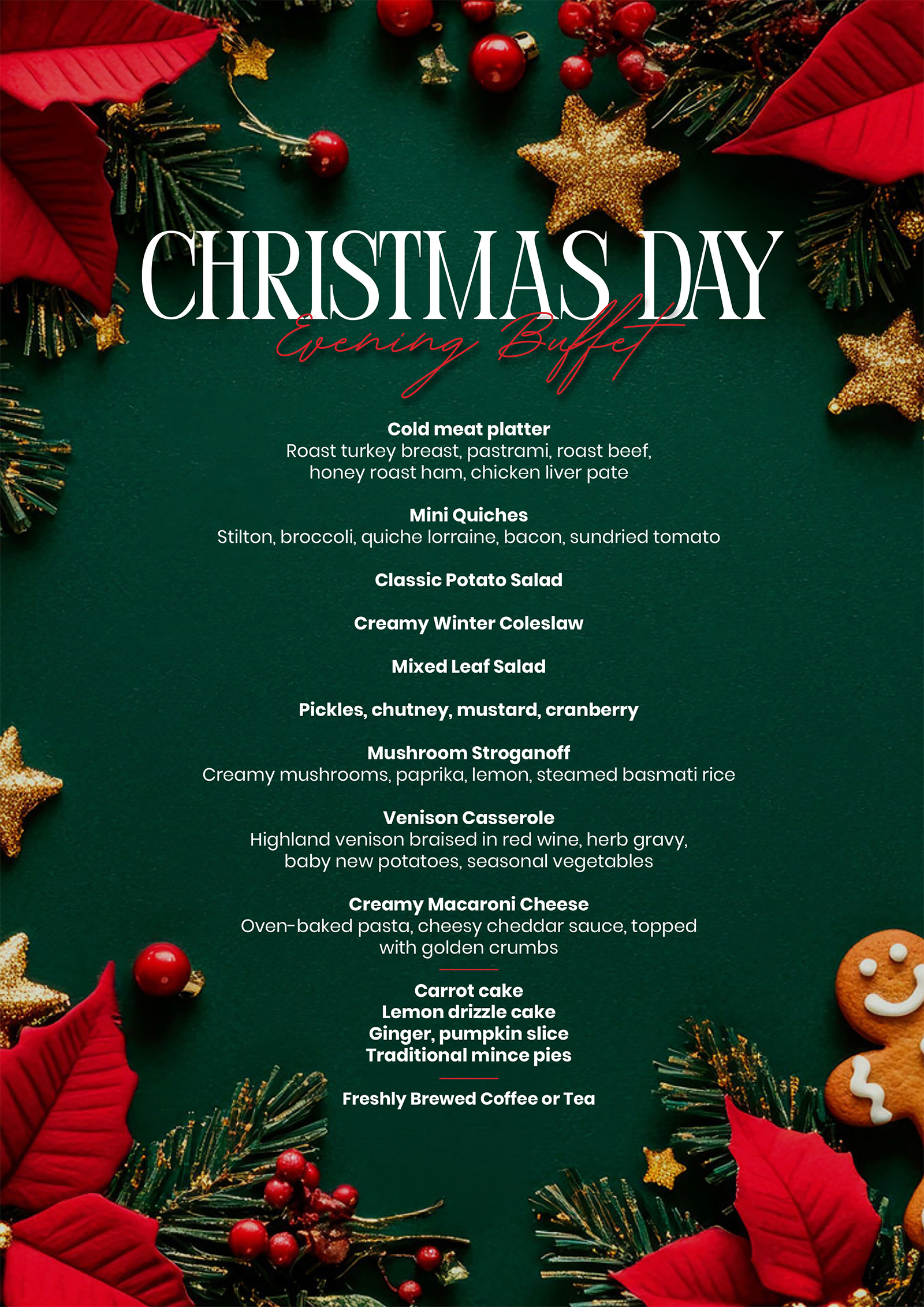 CHRISTMAS DAY
Evening Buffet

Cold meat platter
Roast turkey breast, pastrami, roast beef, honey roast ham, chicken liver pate

Mini Quiches
Stilton, broccoli, quiche lorraine, bacon, sundried tomato

Classic Potato Salad

Creamy Winter Coleslaw

Mixed Leaf Salad

Pickles, chutney, mustard, cranberry

Mushroom Stroganoff
Creamy mushrooms, paprika, lemon, steamed basmati rice

Venison Casserole
Highland venison braised in red wine, herb gravy, baby new potatoes, seasonal vegetables

Creamy Macaroni Cheese
Oven-baked pasta, cheesy cheddar sauce, topped with golden crumbs

Carrot cake
Lemon drizzle cake
Ginger, pumpkin slice
Traditional mince pies

Freshly Brewed Coffee or Tea